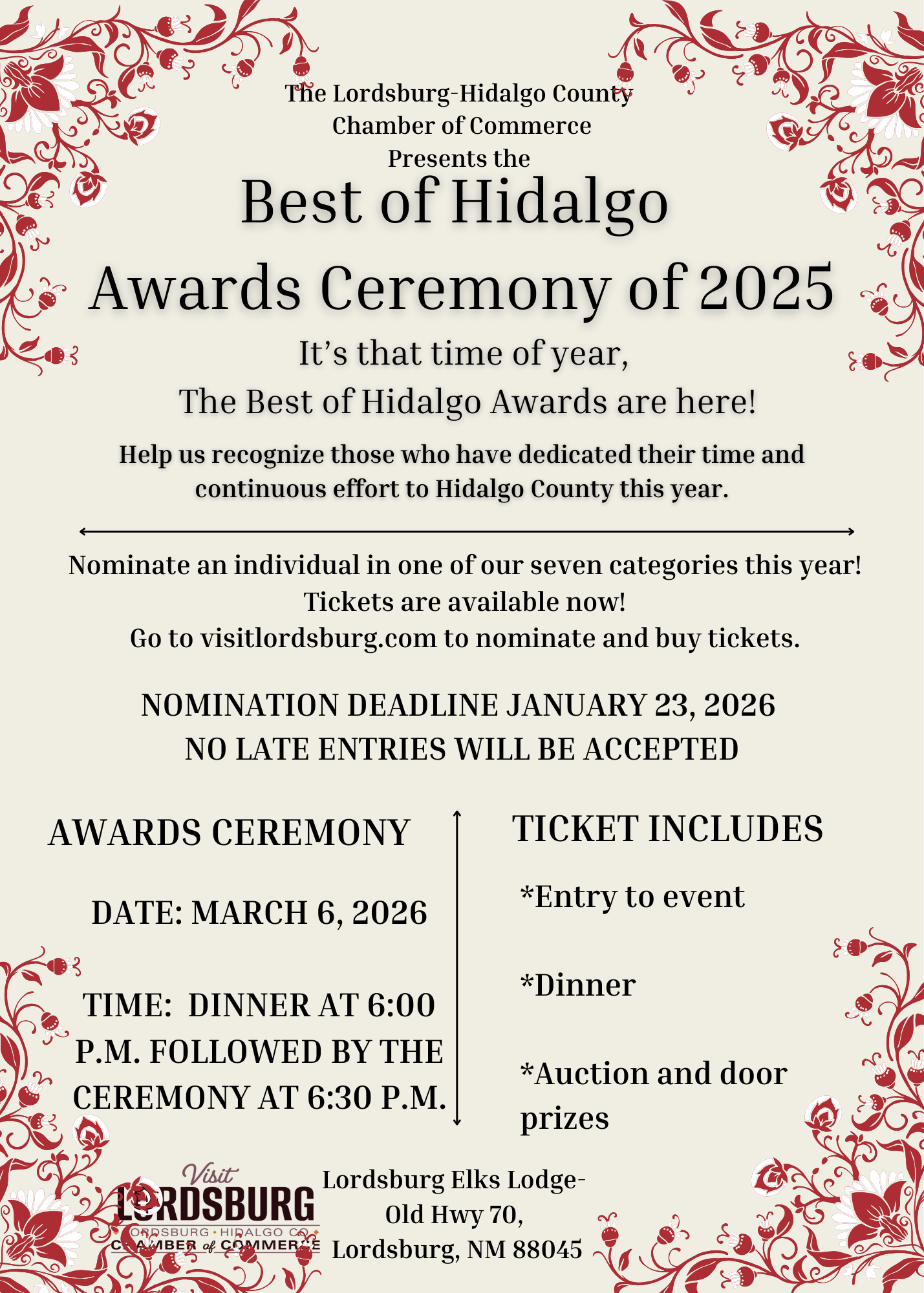 The Lordsburg-Hidalgo County Chamber of Commerce Presents the

Best of Hidalgo Awards Ceremony of 2025

It's that time of year, The Best of Hidalgo Awards are here!

Help us recognize those who have dedicated their time and continuous effort to Hidalgo County this year.

Nominate an individual in one of our seven categories this year! Tickets are available now! Go to visitlordsburg.com to nominate and buy tickets.

NOMINATION DEADLINE JANUARY 23, 2026
NO LATE ENTRIES WILL BE ACCEPTED

AWARDS CEREMONY

DATE: MARCH 6, 2026

TIME: DINNER AT 6:00 P.M. FOLLOWED BY THE CEREMONY AT 6:30 P.M.

TICKET INCLUDES

*Entry to event

*Dinner

*Auction and door prizes

Visit LORDSBURG
LORDSBURG · HIDALGO CO.
CHAMBER of COMMERCE

Lordsburg Elks Lodge- Old Hwy 70, Lordsburg, NM 88045